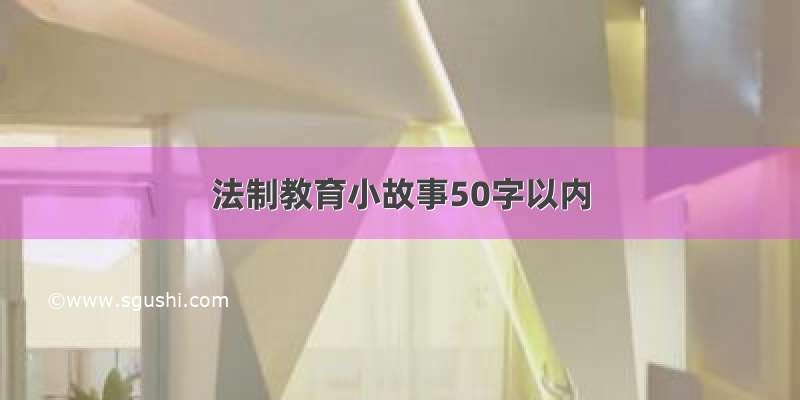 法制教育小故事50字以内

©www.sgushi.com